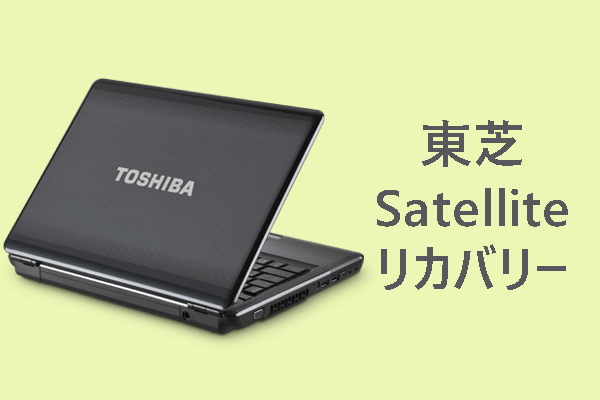 TOSHIBA

東芝
Satellite
リカバリー